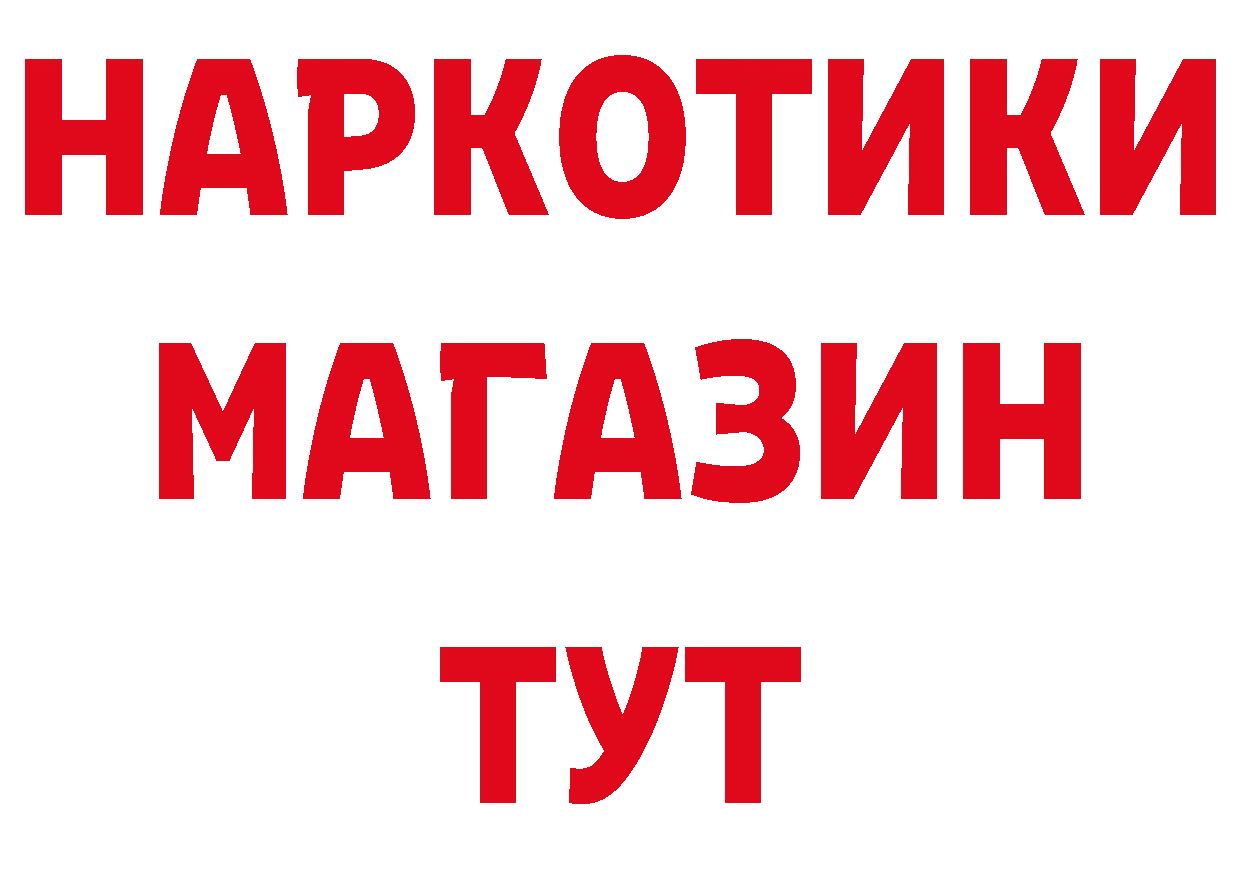 НАРКОТИКИ
МАГАЗИН
ТУТ